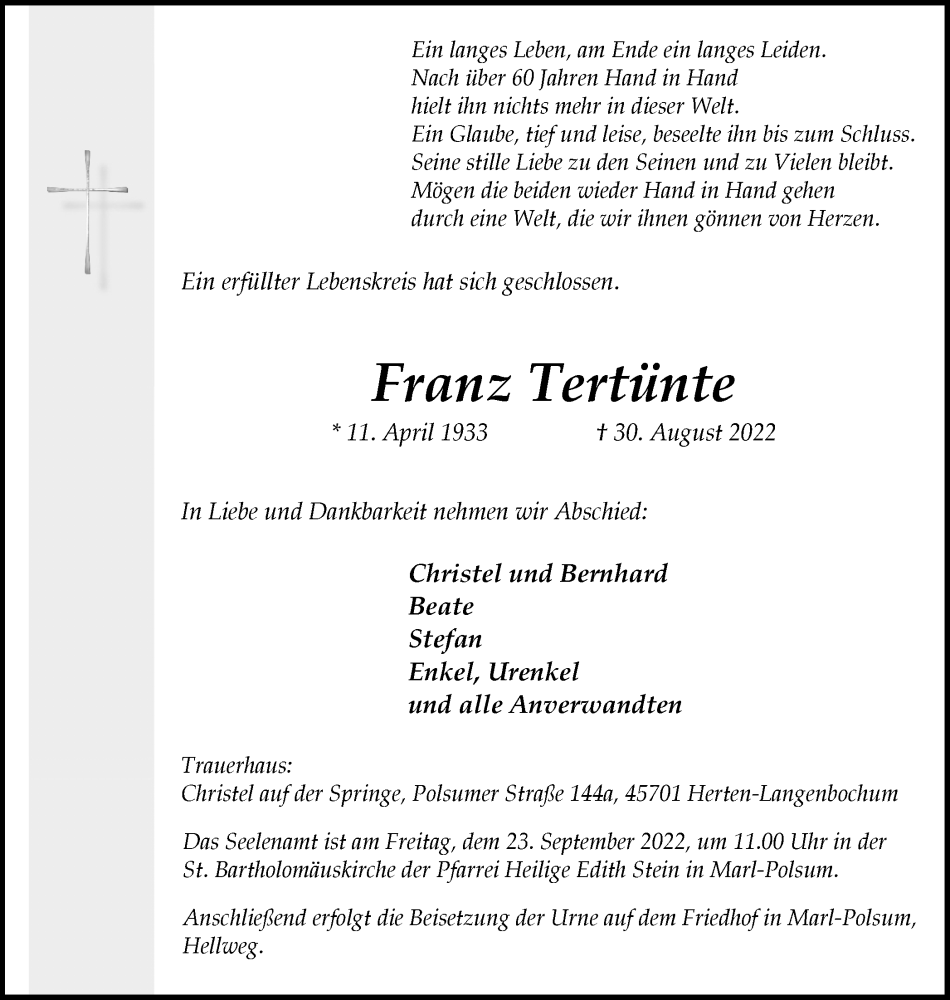 Ein langes Leben, am Ende ein langes Leiden.
Nach über 60 Jahren Hand in Hand
hielt ihn nichts mehr in dieser Welt.
Ein Glaube, tief und leise, beseelte ihn bis zum Schluss.
Seine stille Liebe zu den Seinen und zu Vielen bleibt.
Mögen die beiden wieder Hand in Hand gehen
durch eine Welt, die wir ihnen gönnen von Herzen.

Ein erfüllter Lebenskreis hat sich geschlossen.

Franz Tertünte

* 11. April 1933 † 30. August 2022

In Liebe und Dankbarkeit nehmen wir Abschied:

Christel und Bernhard
Beate
Stefan
Enkel, Urenkel
und alle Anverwandten

Trauerhaus:
Christel auf der Springe, Polsumer Straße 144a, 45701 Herten-Langenbochum

Das Seelenamt ist am Freitag, dem 23. September 2022, um 11.00 Uhr in der St. Bartholomäuskirche der Pfarrei Heilige Edith Stein in Marl-Polsum.

Anschließend erfolgt die Beisetzung der Urne auf dem Friedhof in Marl-Polsum, Hellweg.